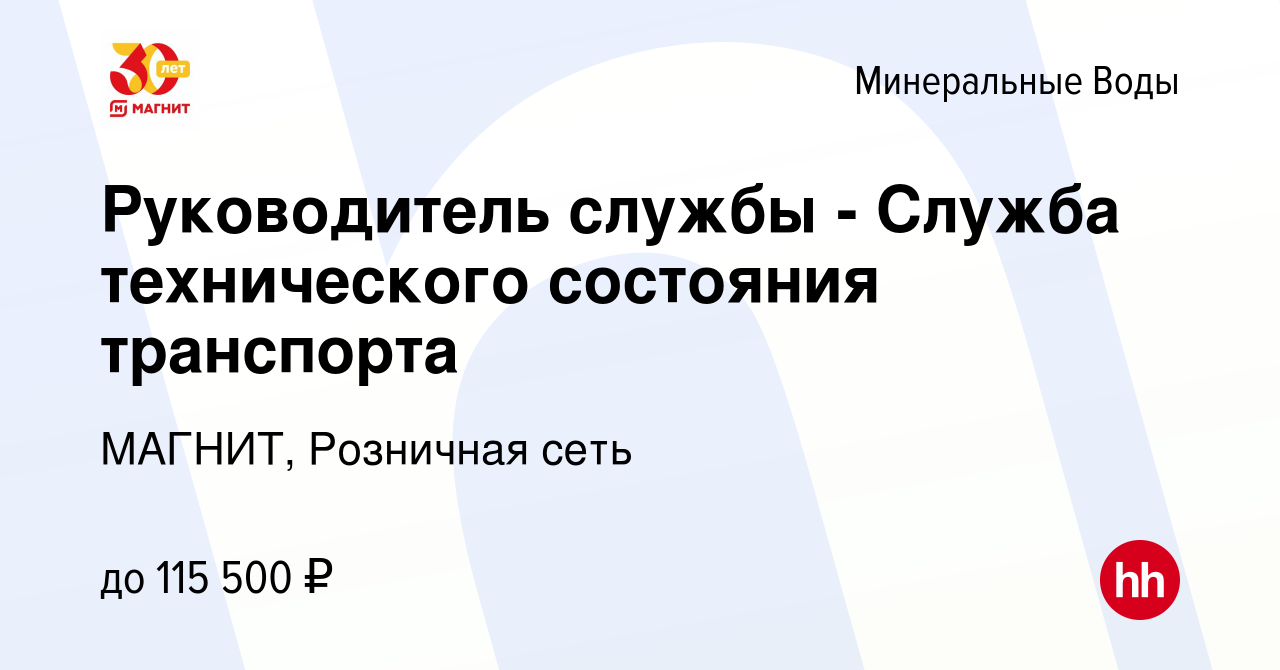 30 лет
МАГНИТ

Минеральные Воды

Руководитель службы - Служба технического состояния транспорта

МАГНИТ, Розничная сеть

до 115 500 ₽

hh